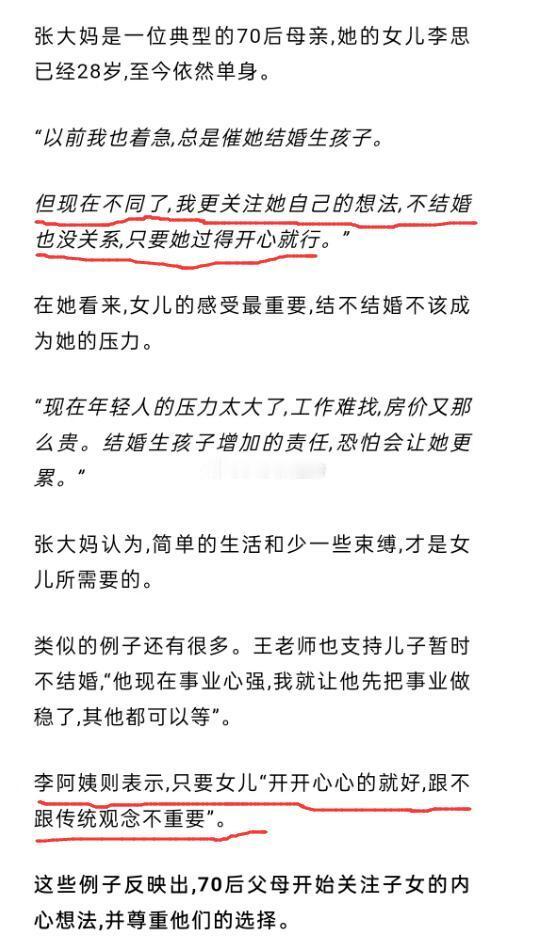 张大妈是一位典型的70后母亲,她的女儿李思已经28岁,至今依然单身。

“以前我也着急,总是催她结婚生孩子。

但现在不同了,我更关注她自己的想法,不结婚也没关系,只要她过得开心就行。”

在她看来,女儿的感受最重要,结不结婚不该成为她的压力。

“现在年轻人的压力太大了,工作难找,房价又那么贵。结婚生孩子增加的责任,恐怕会让她更累。”

张大妈认为,简单的生活和少一些束缚,才是女儿所需要的。

类似的例子还有很多。王老师也支持儿子暂时不结婚,“他现在事业心强,我就让他先把事业做稳了,其他都可以等”。

李阿姨则表示,只要女儿“开开心心的就好,跟不跟传统观念不重要”。

这些例子反映出,70后父母开始关注子女的内心想法,并尊重他们的选择。